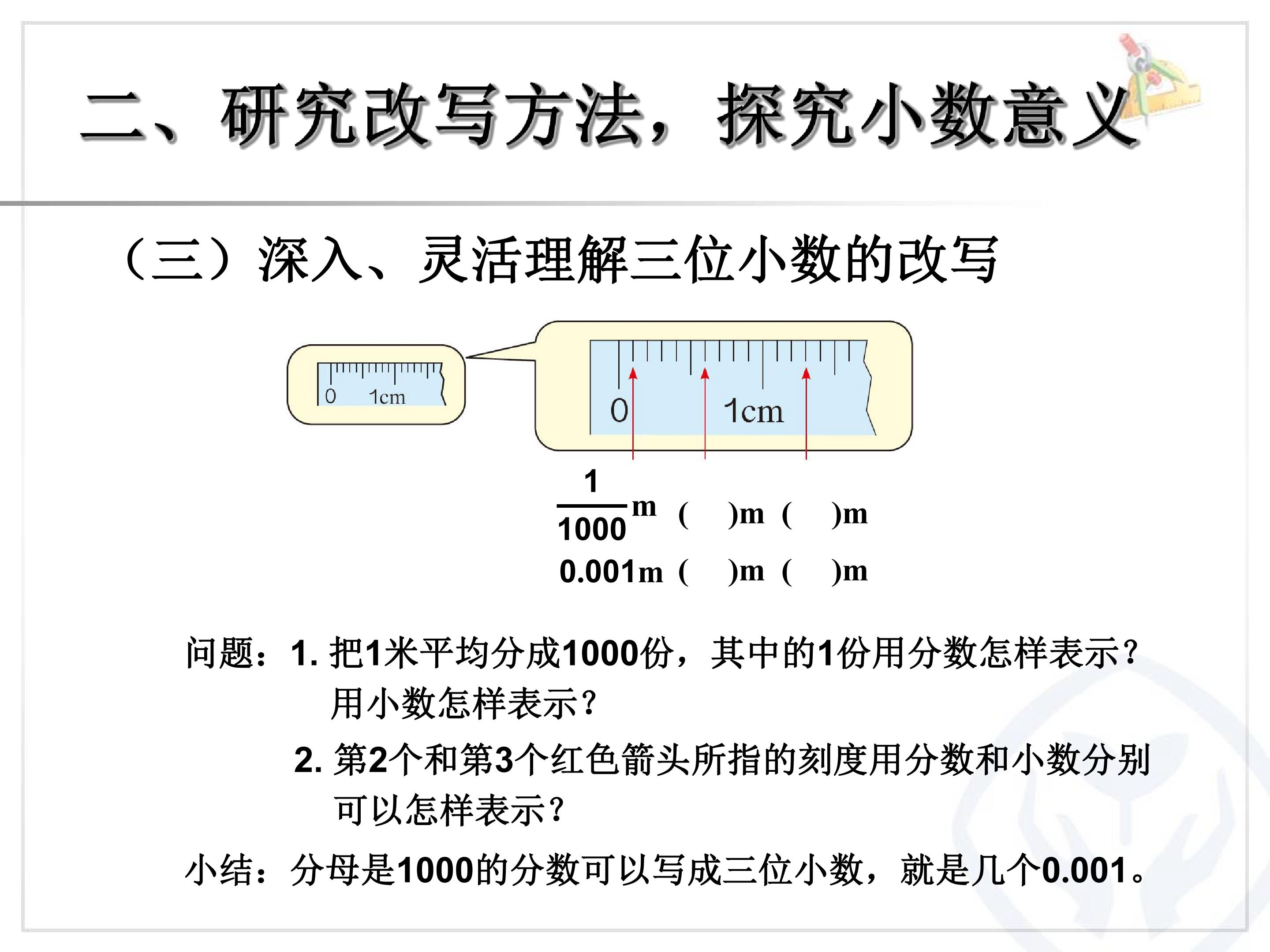 二、研究改写方法，探究小数意义

（三）深入、灵活理解三位小数的改写

0 1cm

0 1cm

$\frac{1}{1000}$m ( )m ( )m

0.001m ( )m ( )m

问题：1.把1米平均分成1000份，其中的1份用分数怎样表示？用小数怎样表示？

2.第2个和第3个红色箭头所指的刻度用分数和小数分别可以怎样表示？

小结：分母是1000的分数可以写成三位小数，就是几个0.001。